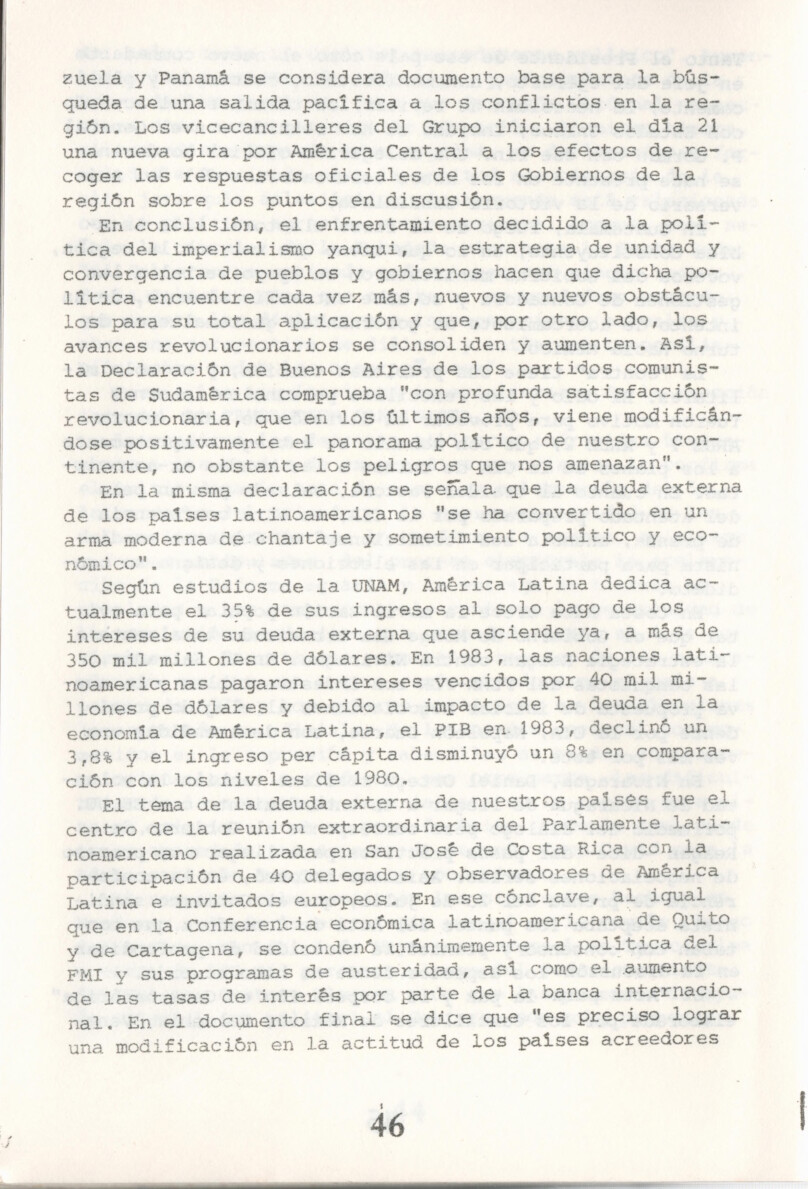 zuela y Panamá se considera documento base para la búsqueda de una salida pacífica a los conflictos en la región. Los vicecancilleres del Grupo iniciaron el día 21 una nueva gira por América Central a los efectos de recoger las respuestas oficiales de los Gobiernos de la región sobre los puntos en discusión.

En conclusión, el enfrentamiento decidido a la política del imperialismo yanqui, la estrategia de unidad y convergencia de pueblos y gobiernos hacen que dicha política encuentre cada vez más, nuevos y nuevos obstáculos para su total aplicación y que, por otro lado, los avances revolucionarios se consoliden y aumenten. Así, la Declaración de Buenos Aires de los partidos comunistas de Sudamérica comprueba "con profunda satisfacción revolucionaria, que en los últimos años, viene modificándose positivamente el panorama político de nuestro continente, no obstante los peligros que nos amenazan".

En la misma declaración se señala que la deuda externa de los países latinoamericanos "se ha convertido en un arma moderna de chantaje y sometimiento político y económico".

Según estudios de la UNAM, América Latina dedica actualmente el 35% de sus ingresos al solo pago de los intereses de su deuda externa que asciende ya, a más de 350 mil millones de dólares. En 1983, las naciones latinoamericanas pagaron intereses vencidos por 40 mil millones de dólares y debido al impacto de la deuda en la economía de América Latina, el PIB en 1983, declinó un 3,8% y el ingreso per cápita disminuyó un 8% en comparación con los niveles de 1980.

El tema de la deuda externa de nuestros países fue el centro de la reunión extraordinaria del Parlamente latinoamericano realizada en San José de Costa Rica con la participación de 40 delegados y observadores de América Latina e invitados europeos. En ese cónclave, al igual que en la Conferencia económica latinoamericana de Quito y de Cartagena, se condenó unánimemente la política del FMI y sus programas de austeridad, así como el aumento de las tasas de interés por parte de la banca internacional. En el documento final se dice que "es preciso lograr una modificación en la actitud de los países acreedores

46